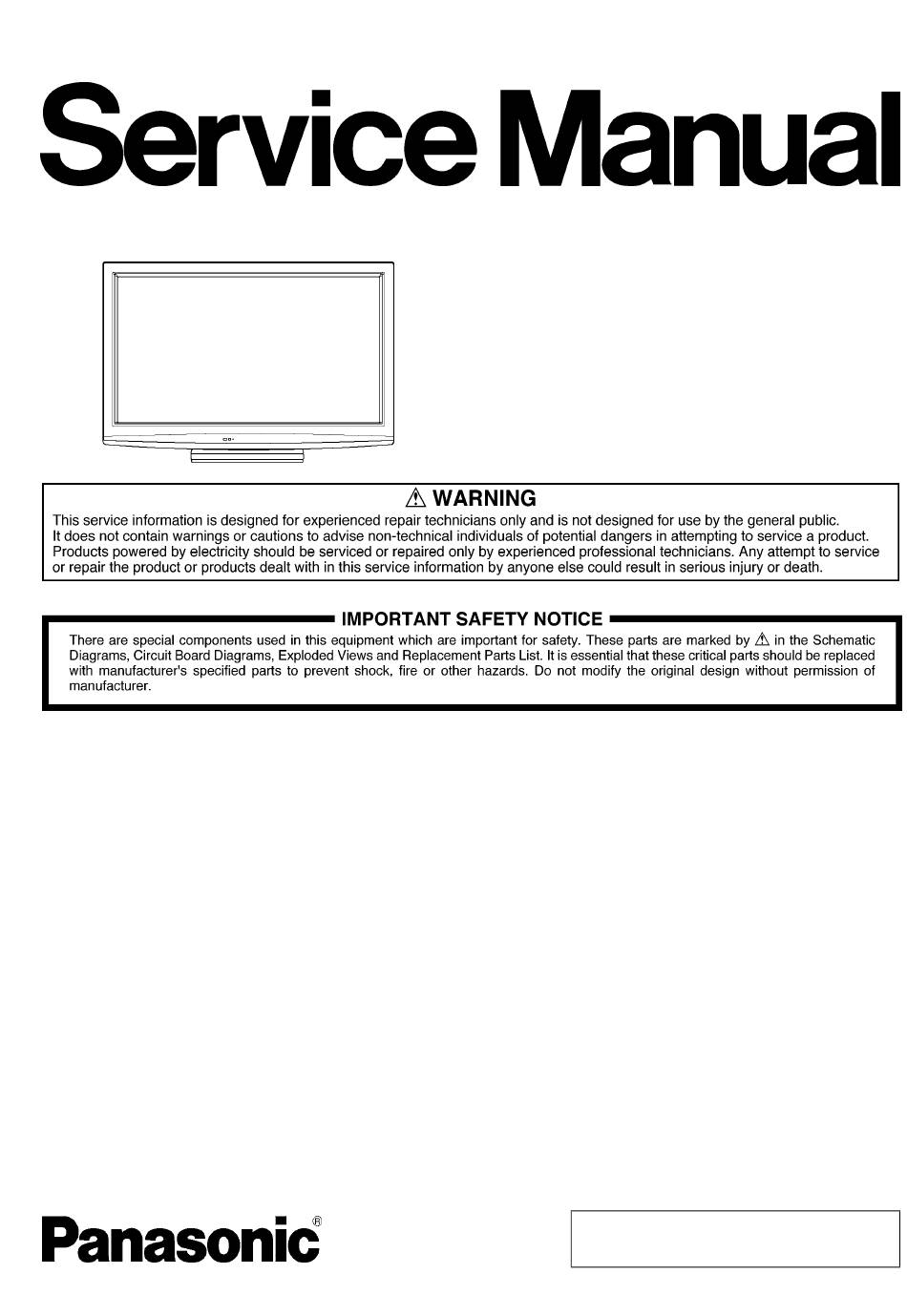 Service Manual

⚠ WARNING

This service information is designed for experienced repair technicians only and is not designed for use by the general public. It does not contain warnings or cautions to advise non-technical individuals of potential dangers in attempting to service a product. Products powered by electricity should be serviced or repaired only by experienced professional technicians. Any attempt to service or repair the product or products dealt with in this service information by anyone else could result in serious injury or death.

IMPORTANT SAFETY NOTICE

There are special components used in this equipment which are important for safety. These parts are marked by ⚠ in the Schematic Diagrams, Circuit Board Diagrams, Exploded Views and Replacement Parts List. It is essential that these critical parts should be replaced with manufacturer's specified parts to prevent shock, fire or other hazards. Do not modify the original design without permission of manufacturer.

Panasonic®